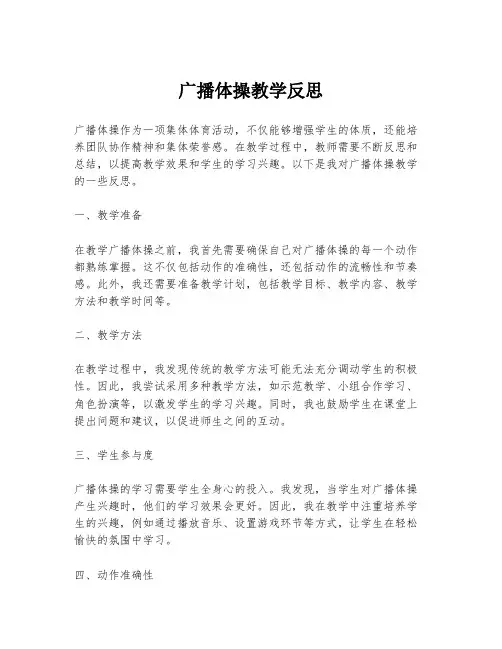 广播体操教学反思

广播体操作为一项集体体育活动，不仅能够增强学生的体质，还能培养团队协作精神和集体荣誉感。在教学过程中，教师需要不断反思和总结，以提高教学效果和学生的学习兴趣。以下是我对广播体操教学的一些反思。

一、教学准备

在教学广播体操之前，我首先需要确保自己对广播体操的每一个动作都熟练掌握。这不仅包括动作的准确性，还包括动作的流畅性和节奏感。此外，我还需要准备教学计划，包括教学目标、教学内容、教学方法和教学时间等。

二、教学方法

在教学过程中，我发现传统的教学方法可能无法充分调动学生的积极性。因此，我尝试采用多种教学方法，如示范教学、小组合作学习、角色扮演等，以激发学生的学习兴趣。同时，我也鼓励学生在课堂上提出问题和建议，以促进师生之间的互动。

三、学生参与度

广播体操的学习需要学生全身心的投入。我发现，当学生对广播体操产生兴趣时，他们的学习效果会更好。因此，我在教学中注重培养学生的兴趣，例如通过播放音乐、设置游戏环节等方式，让学生在轻松愉快的氛围中学习。

四、动作准确性